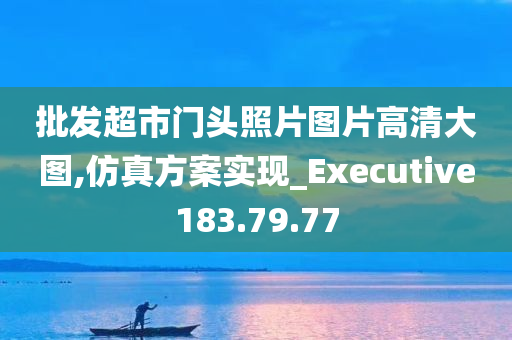 批发超市门头照片图片高清大图,仿真方案实现_Executive183.79.77